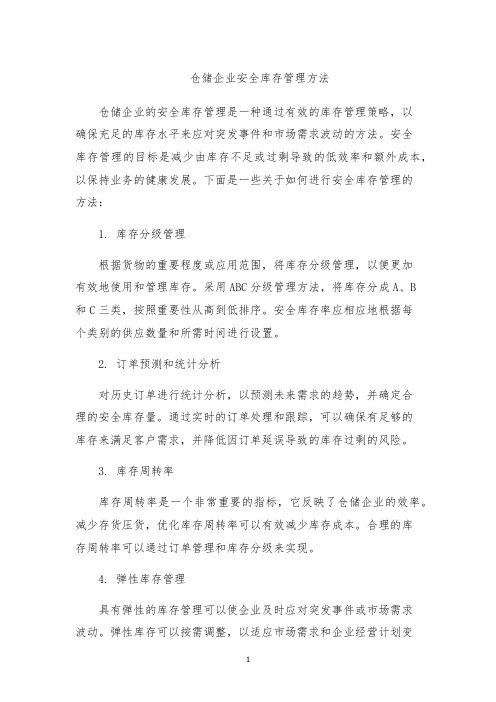 仓储企业安全库存管理方法

仓储企业的安全库存管理是一种通过有效的库存管理策略，以确保充足的库存水平来应对突发事件和市场需求波动的方法。安全库存管理的目标是减少由库存不足或过剩导致的低效率和额外成本，以保持业务的健康发展。下面是一些关于如何进行安全库存管理的方法：

1. 库存分级管理

根据货物的重要程度或应用范围，将库存分级管理，以便更加有效地使用和管理库存。采用ABC分级管理方法，将库存分成A、B和C三类，按照重要性从高到低排序。安全库存率应相应地根据每个类别的供应数量和所需时间进行设置。

2. 订单预测和统计分析

对历史订单进行统计分析，以预测未来需求的趋势，并确定合理的安全库存量。通过实时的订单处理和跟踪，可以确保有足够的库存来满足客户需求，并降低因订单延误导致的库存过剩的风险。

3. 库存周转率

库存周转率是一个非常重要的指标，它反映了仓储企业的效率。减少存货压货，优化库存周转率可以有效减少库存成本。合理的库存周转率可以通过订单管理和库存分级来实现。

4. 弹性库存管理

具有弹性的库存管理可以使企业及时应对突发事件或市场需求波动。弹性库存可以按需调整，以适应市场需求和企业经营计划变

1